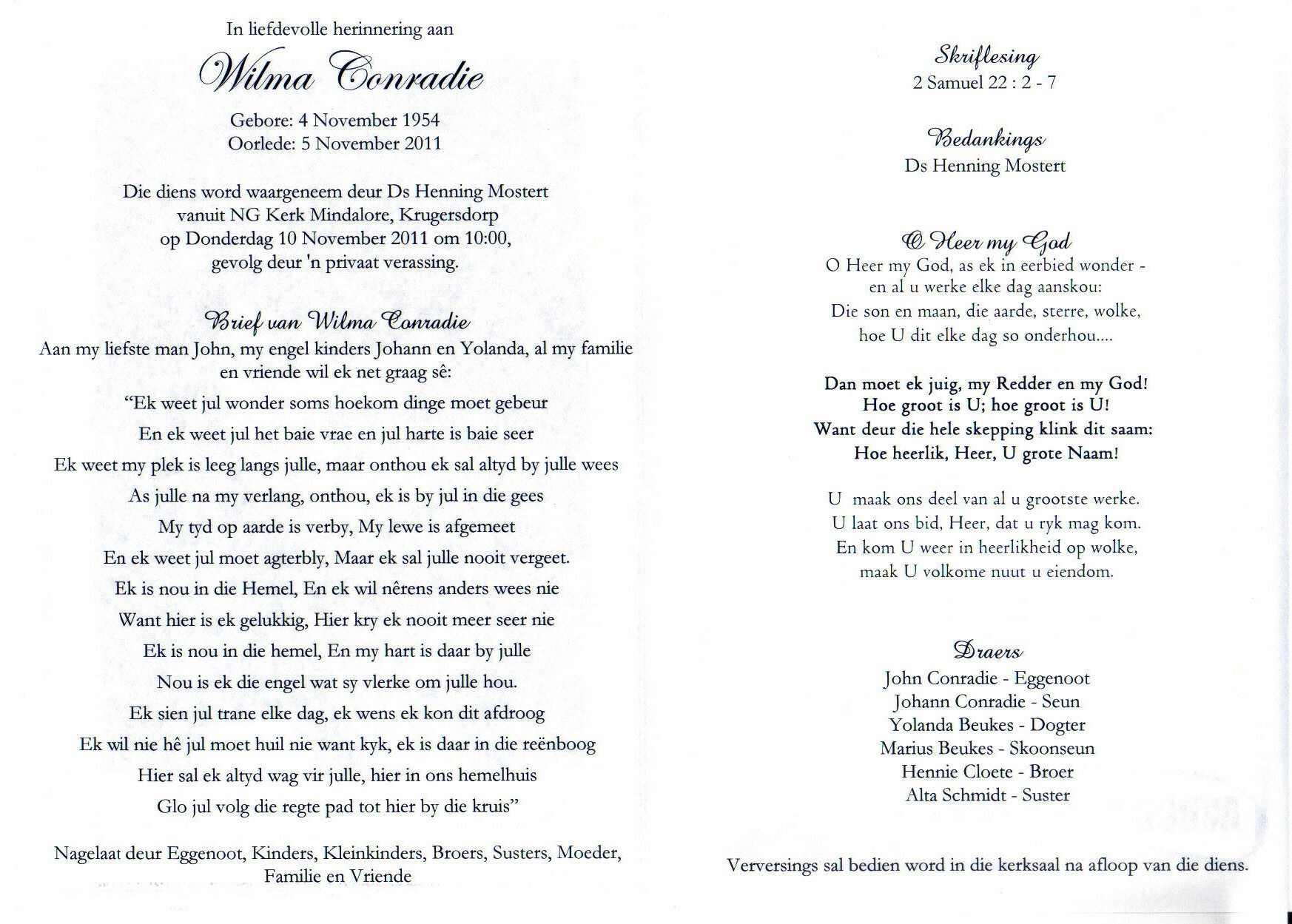 In liefdevolle herinnering aan

Wilma Conradie

Gebore: 4 November 1954
Oorlede: 5 November 2011

Die diens word waargeneem deur Ds Henning Mostert vanuit NG Kerk Mindalore, Krugersdorp op Donderdag 10 November 2011 om 10:00, gevolg deur 'n privaat verassing.

Brief van Wilma Conradie

Aan my liefste man John, my engel kinders Johann en Yolanda, al my familie en vriende wil ek net graag sê:

"Ek weet jul wonder soms hoekom dinge moet gebeur
En ek weet jul het baie vrae en jul harte is baie seer
Ek weet my plek is leeg langs julle, maar onthou ek sal altyd by julle wees
As julle na my verlang, onthou, ek is by jul in die gees
My tyd op aarde is verby, My lewe is afgemeet
En ek weet jul moet agterbly, Maar ek sal julle nooit vergeet.
Ek is nou in die Hemel, En ek wil nêrens anders wees nie
Want hier is ek gelukkig, Hier kry ek nooit meer seer nie
Ek is nou in die hemel, En my hart is daar by julle
Nou is ek die engel wat sy vlerke om julle hou.
Ek sien jul trane elke dag, ek wens ek kon dit afdroog
Ek wil nie hê jul moet huil nie want kyk, ek is daar in die reënboog
Hier sal ek altyd wag vir julle, hier in ons hemelhuis
Glo jul volg die regte pad tot hier by die kruis"

Nagelaat deur Eggenoot, Kinders, Kleinkinders, Broers, Susters, Moeder, Familie en Vriende

Skriflesing
2 Samuel 22 : 2 - 7

Bedankings
Ds Henning Mostert

O Heer my God
O Heer my God, as ek in eerbied wonder -
en al u werke elke dag aanskou:
Die son en maan, die aarde, sterre, wolke,
hoe U dit elke dag so onderhou....

Dan moet ek juig, my Redder en my God!
Hoe groot is U; hoe groot is U!
Want deur die hele skepping klink dit saam:
Hoe heerlik, Heer, U grote Naam!

U maak ons deel van al u grootste werke.
U laat ons bid, Heer, dat u ryk mag kom.
En kom U weer in heerlikheid op wolke,
maak U volkome nuut u eiendom.

Draers
John Conradie - Eggenoot
Johann Conradie - Seun
Yolanda Beukes - Dogter
Marius Beukes - Skoonseun
Hennie Cloete - Broer
Alta Schmidt - Suster

Verversings sal bedien word in die kerksaal na afloop van die diens.